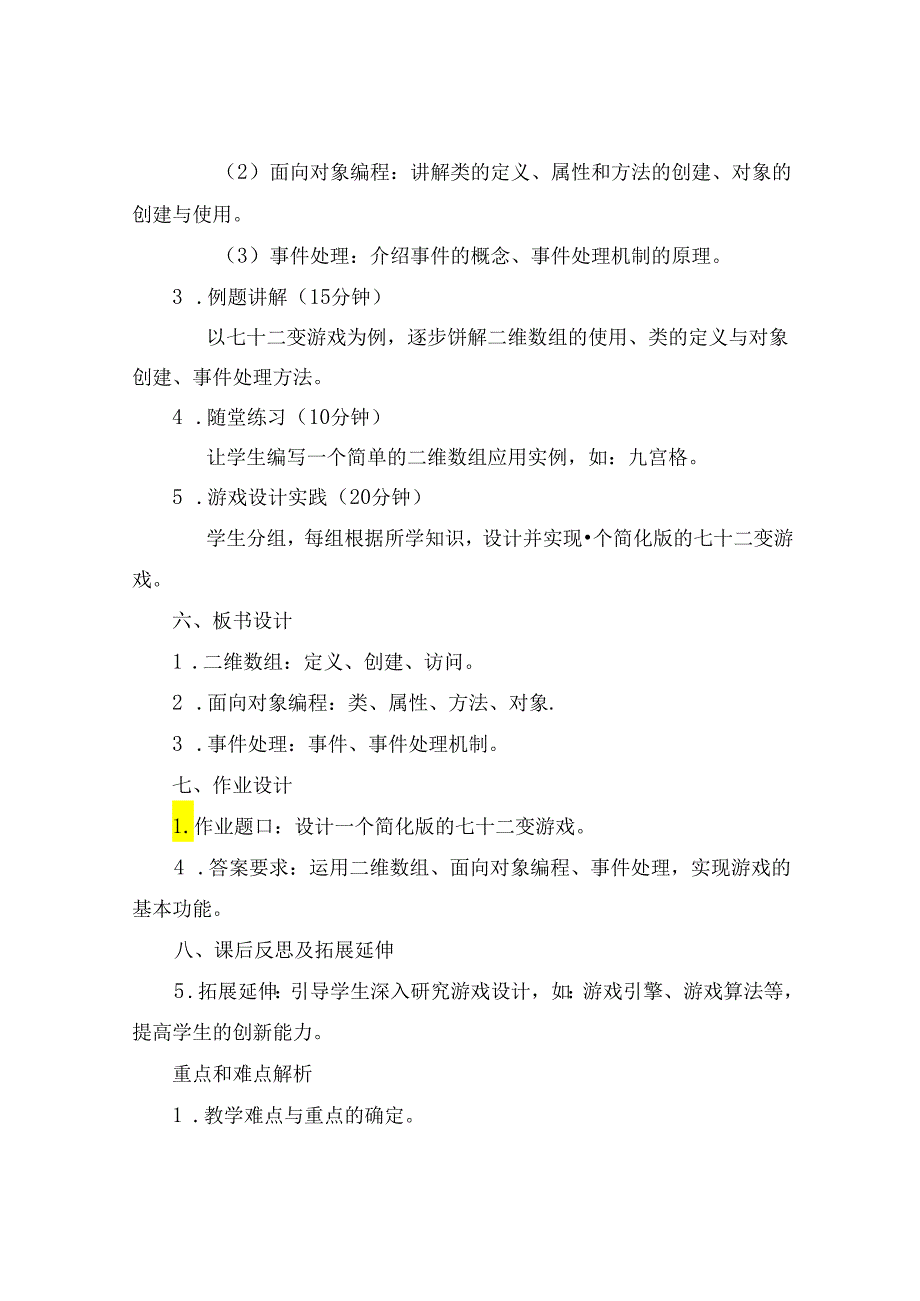 （2）面向对象编程：讲解类的定义、属性和方法的创建、对象的创建与使用。

（3）事件处理：介绍事件的概念、事件处理机制的原理。

3．例题讲解（15分钟）

以七十二变游戏为例，逐步饼解二维数组的使用、类的定义与对象创建、事件处理方法。

4．随堂练习（10分钟）

让学生编写一个简单的二维数组应用实例，如：九宫格。

5．游戏设计实践（20分钟）

学生分组，每组根据所学知识，设计并实现•个简化版的七十二变游戏。

六、板书设计

1．二维数组：定义、创建、访问。

2．面向对象编程：类、属性、方法、对象.

3．事件处理：事件、事件处理机制。

七、作业设计

1.作业题口：设计一个简化版的七十二变游戏。

4．答案要求：运用二维数组、面向对象编程、事件处理，实现游戏的基本功能。

八、课后反思及拓展延伸

5.拓展延伸：引导学生深入研究游戏设计，如：游戏引擎、游戏算法等，提高学生的创新能力。

重点和难点解析

1．教学难点与重点的确定。